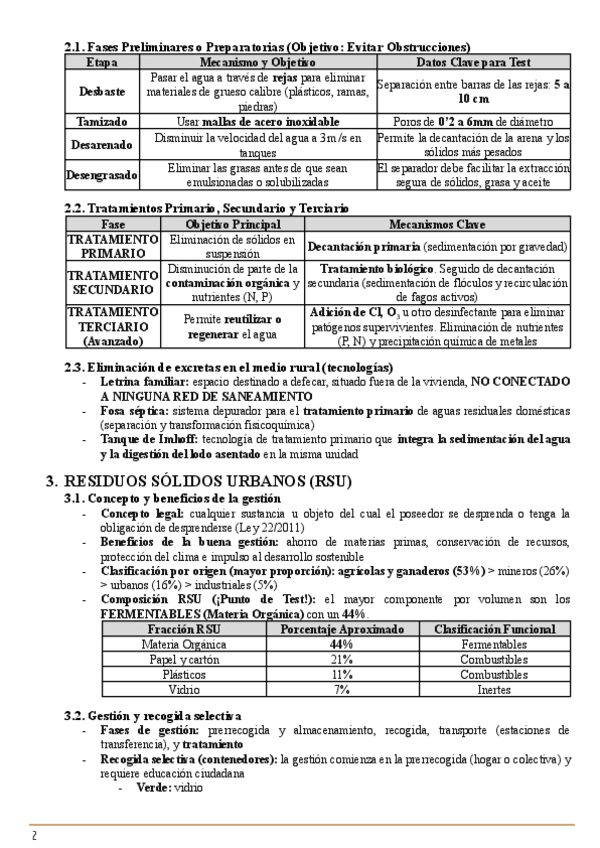 2.1. Fases Preliminares o Preparatorias (Objetivo: Evitar Obstrucciones)

| Etapa | Mecanismo y Objetivo | Datos Clave para Test |
|---|---|---|
| Desbaste | Pasar el agua a través de rejas para eliminar materiales de grueso calibre (plásticos, ramas, piedras) | Separación entre barras de las rejas: 5 a 10 cm |
| Tamizado | Usar mallas de acero inoxidable | Poros de 0'2 a 6mm de diámetro |
| Desarenado | Disminuir la velocidad del agua a 3m/s en tanques | Permite la decantación de la arena y los sólidos más pesados |
| Desengrasado | Eliminar las grasas antes de que sean emulsionadas o solubilizadas | El separador debe facilitar la extracción segura de sólidos, grasa y aceite |

2.2. Tratamientos Primario, Secundario y Terciario

| Fase | Objetivo Principal | Mecanismos Clave |
|---|---|---|
| TRATAMIENTO PRIMARIO | Eliminación de sólidos en suspensión | Decantación primaria (sedimentación por gravedad) |
| TRATAMIENTO SECUNDARIO | Disminución de parte de la contaminación orgánica y nutrientes (N, P) | Tratamiento biológico. Seguido de decantación secundaria (sedimentación de flóculos y recirculación de fagos activos) |
| TRATAMIENTO TERCIARIO (Avanzado) | Permite reutilizar o regenerar el agua | Adición de Cl, $O_3$ u otro desinfectante para eliminar patógenos supervivientes. Eliminación de nutrientes (P, N) y precipitación química de metales |

2.3. Eliminación de excretas en el medio rural (tecnologías)
- Letrina familiar: espacio destinado a defecar, situado fuera de la vivienda, NO CONECTADO A NINGUNA RED DE SANEAMIENTO
- Fosa séptica: sistema depurador para el tratamiento primario de aguas residuales domésticas (separación y transformación fisicoquímica)
- Tanque de Imhoff: tecnología de tratamiento primario que integra la sedimentación del agua y la digestión del lodo asentado en la misma unidad

3. RESIDUOS SÓLIDOS URBANOS (RSU)
3.1. Concepto y beneficios de la gestión
- Concepto legal: cualquier sustancia u objeto del cual el poseedor se desprenda o tenga la obligación de desprenderse (Ley 22/2011)
- Beneficios de la buena gestión: ahorro de materias primas, conservación de recursos, protección del clima e impulso al desarrollo sostenible
- Clasificación por origen (mayor proporción): agrícolas y ganaderos (53%) > mineros (26%) > urbanos (16%) > industriales (5%)
- Composición RSU (¡Punto de Test!): el mayor componente por volumen son los FERMENTABLES (Materia Orgánica) con un 44%.

| Fracción RSU | Porcentaje Aproximado | Clasificación Funcional |
|---|---|---|
| Materia Orgánica | 44% | Fermentables |
| Papel y cartón | 21% | Combustibles |
| Plásticos | 11% | Combustibles |
| Vidrio | 7% | Inertes |

3.2. Gestión y recogida selectiva
- Fases de gestión: prerrecogida y almacenamiento, recogida, transporte (estaciones de transferencia), y tratamiento
- Recogida selectiva (contenedores): la gestión comienza en la prerrecogida (hogar o colectiva) y requiere educación ciudadana
  - Verde: vidrio

2